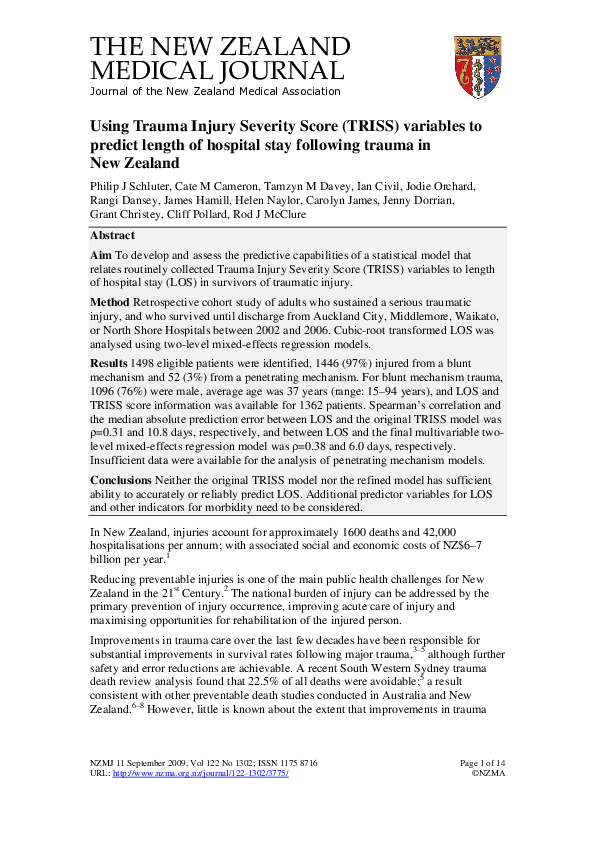 THE NEW ZEALAND MEDICAL JOURNAL
Journal of the New Zealand Medical Association

Using Trauma Injury Severity Score (TRISS) variables to predict length of hospital stay following trauma in New Zealand

Philip J Schluter, Cate M Cameron, Tamzyn M Davey, Ian Civil, Jodie Orchard, Rangi Dansey, James Hamill, Helen Naylor, Carolyn James, Jenny Dorrian, Grant Christey, Cliff Pollard, Rod J McClure

Abstract

Aim To develop and assess the predictive capabilities of a statistical model that relates routinely collected Trauma Injury Severity Score (TRISS) variables to length of hospital stay (LOS) in survivors of traumatic injury.

Method Retrospective cohort study of adults who sustained a serious traumatic injury, and who survived until discharge from Auckland City, Middlemore, Waikato, or North Shore Hospitals between 2002 and 2006. Cubic-root transformed LOS was analysed using two-level mixed-effects regression models.

Results 1498 eligible patients were identified, 1446 (97%) injured from a blunt mechanism and 52 (3%) from a penetrating mechanism. For blunt mechanism trauma, 1096 (76%) were male, average age was 37 years (range: 15–94 years), and LOS and TRISS score information was available for 1362 patients. Spearman's correlation and the median absolute prediction error between LOS and the original TRISS model was ρ=0.31 and 10.8 days, respectively, and between LOS and the final multivariable two-level mixed-effects regression model was ρ=0.38 and 6.0 days, respectively. Insufficient data were available for the analysis of penetrating mechanism models.

Conclusions Neither the original TRISS model nor the refined model has sufficient ability to accurately or reliably predict LOS. Additional predictor variables for LOS and other indicators for morbidity need to be considered.

In New Zealand, injuries account for approximately 1600 deaths and 42,000 hospitalisations per annum; with associated social and economic costs of NZ$6–7 billion per year.$^1$

Reducing preventable injuries is one of the main public health challenges for New Zealand in the 21$^{st}$ Century.$^2$ The national burden of injury can be addressed by the primary prevention of injury occurrence, improving acute care of injury and maximising opportunities for rehabilitation of the injured person.

Improvements in trauma care over the last few decades have been responsible for substantial improvements in survival rates following major trauma,$^{3–5}$ although further safety and error reductions are achievable. A recent South Western Sydney trauma death review analysis found that 22.5% of all deaths were avoidable;$^5$ a result consistent with other preventable death studies conducted in Australia and New Zealand.$^{6–8}$ However, little is known about the extent that improvements in trauma

NZMJ 11 September 2009, Vol 122 No 1302; ISSN 1175 8716
URL: http://www.nzma.org.nz/journal/122-1302/3775/
Page 1 of 14
©NZMA